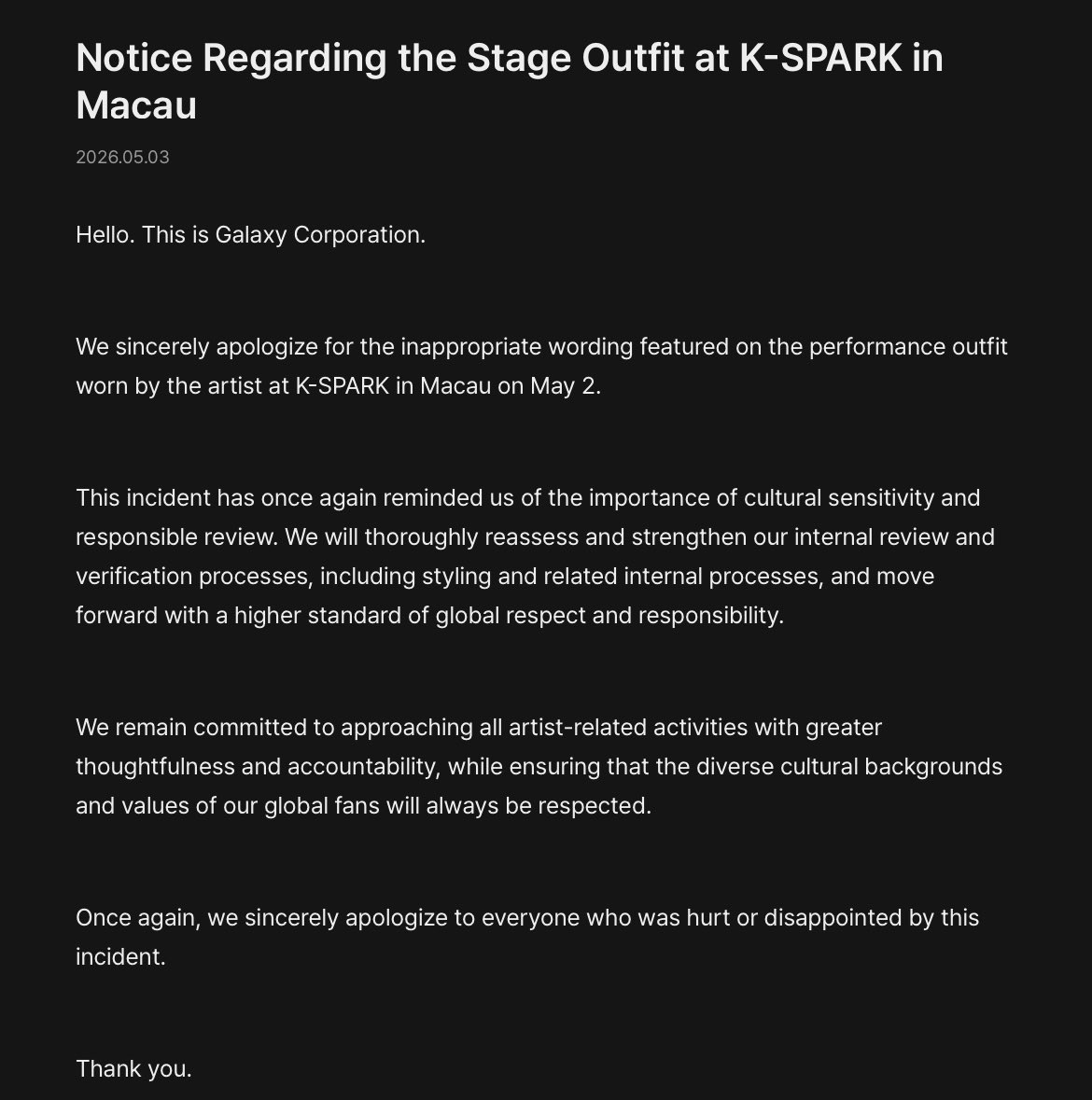 Notice Regarding the Stage Outfit at K-SPARK in Macau

2026.05.03

Hello. This is Galaxy Corporation.

We sincerely apologize for the inappropriate wording featured on the performance outfit worn by the artist at K-SPARK in Macau on May 2.

This incident has once again reminded us of the importance of cultural sensitivity and responsible review. We will thoroughly reassess and strengthen our internal review and verification processes, including styling and related internal processes, and move forward with a higher standard of global respect and responsibility.

We remain committed to approaching all artist-related activities with greater thoughtfulness and accountability, while ensuring that the diverse cultural backgrounds and values of our global fans will always be respected.

Once again, we sincerely apologize to everyone who was hurt or disappointed by this incident.

Thank you.